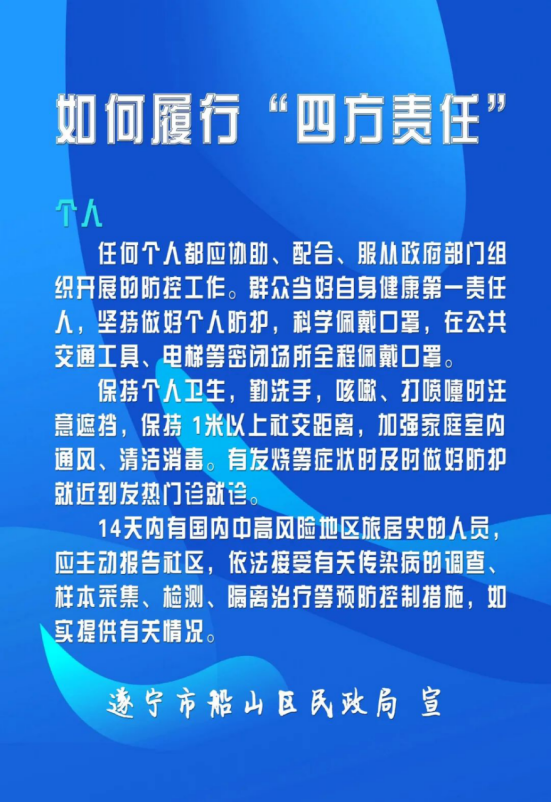 如何履行“四方责任”

个人

任何个人都应协助、配合、服从政府部门组织开展的防控工作。群众当好自身健康第一责任人，坚持做好个人防护，科学佩戴口罩，在公共交通工具、电梯等密闭场所全程佩戴口罩。

保持个人卫生，勤洗手，咳嗽、打喷嚏时注意遮挡，保持1米以上社交距离，加强家庭室内通风、清洁消毒。有发烧等症状时及时做好防护就近到发热门诊就诊。

14天内有国内中高风险地区旅居史的人员，应主动报告社区，依法接受有关传染病的调查、样本采集、检测、隔离治疗等预防控制措施，如实提供有关情况。

遂宁市船山区民政局 宣